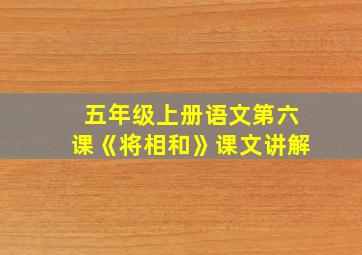 五年级上册语文第六课《将相和》课文讲解